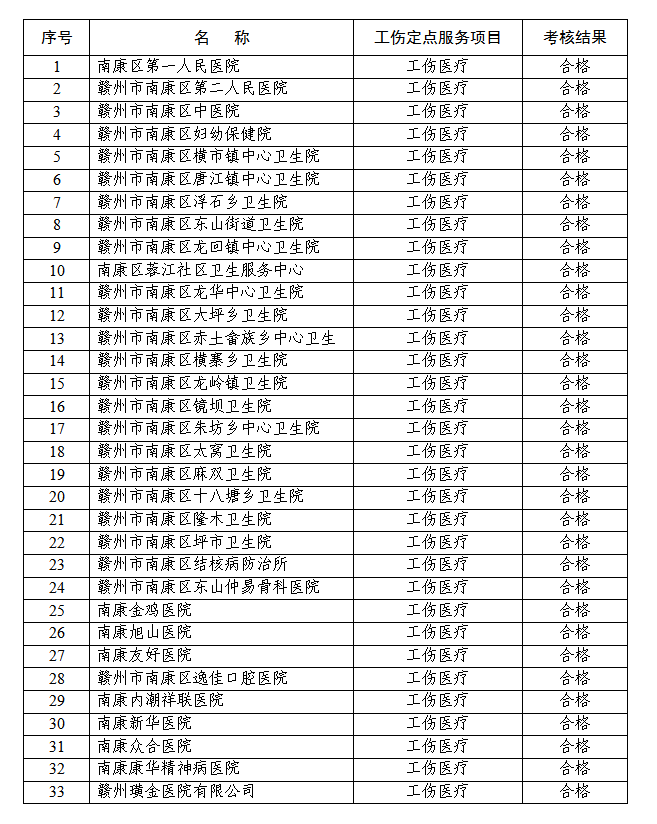 | 序号 | 名　称 | 工伤定点服务项目 | 考核结果 |
|---|---|---|---|
| 1 | 南康区第一人民医院 | 工伤医疗 | 合格 |
| 2 | 赣州市南康区第二人民医院 | 工伤医疗 | 合格 |
| 3 | 赣州市南康区中医院 | 工伤医疗 | 合格 |
| 4 | 赣州市南康区妇幼保健院 | 工伤医疗 | 合格 |
| 5 | 赣州市南康区横市镇中心卫生院 | 工伤医疗 | 合格 |
| 6 | 赣州市南康区唐江镇中心卫生院 | 工伤医疗 | 合格 |
| 7 | 赣州市南康区浮石乡卫生院 | 工伤医疗 | 合格 |
| 8 | 赣州市南康区东山街道卫生院 | 工伤医疗 | 合格 |
| 9 | 赣州市南康区龙回镇中心卫生院 | 工伤医疗 | 合格 |
| 10 | 南康区蓉江社区卫生服务中心 | 工伤医疗 | 合格 |
| 11 | 赣州市南康区龙华中心卫生院 | 工伤医疗 | 合格 |
| 12 | 赣州市南康区大坪乡卫生院 | 工伤医疗 | 合格 |
| 13 | 赣州市南康区赤土畲族乡中心卫生 | 工伤医疗 | 合格 |
| 14 | 赣州市南康区横寨乡卫生院 | 工伤医疗 | 合格 |
| 15 | 赣州市南康区龙岭镇卫生院 | 工伤医疗 | 合格 |
| 16 | 赣州市南康区镜坝卫生院 | 工伤医疗 | 合格 |
| 17 | 赣州市南康区朱坊乡中心卫生院 | 工伤医疗 | 合格 |
| 18 | 赣州市南康区太窝卫生院 | 工伤医疗 | 合格 |
| 19 | 赣州市南康区麻双卫生院 | 工伤医疗 | 合格 |
| 20 | 赣州市南康区十八塘乡卫生院 | 工伤医疗 | 合格 |
| 21 | 赣州市南康区隆木卫生院 | 工伤医疗 | 合格 |
| 22 | 赣州市南康区坪市卫生院 | 工伤医疗 | 合格 |
| 23 | 赣州市南康区结核病防治所 | 工伤医疗 | 合格 |
| 24 | 赣州市南康区东山仲易骨科医院 | 工伤医疗 | 合格 |
| 25 | 南康金鸡医院 | 工伤医疗 | 合格 |
| 26 | 南康旭山医院 | 工伤医疗 | 合格 |
| 27 | 南康友好医院 | 工伤医疗 | 合格 |
| 28 | 赣州市南康区逸佳口腔医院 | 工伤医疗 | 合格 |
| 29 | 南康内潮祥联医院 | 工伤医疗 | 合格 |
| 30 | 南康新华医院 | 工伤医疗 | 合格 |
| 31 | 南康众合医院 | 工伤医疗 | 合格 |
| 32 | 南康康华精神病医院 | 工伤医疗 | 合格 |
| 33 | 赣州璜金医院有限公司 | 工伤医疗 | 合格 |